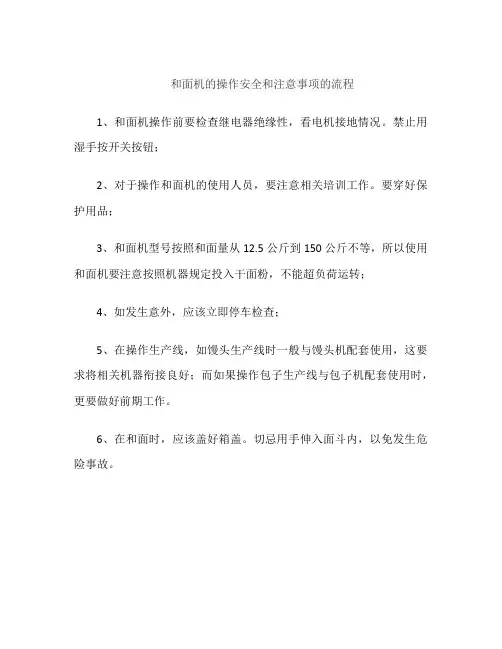 和面机的操作安全和注意事项的流程

1、和面机操作前要检查继电器绝缘性，看电机接地情况。禁止用湿手按开关按钮；

2、对于操作和面机的使用人员，要注意相关培训工作。要穿好保护用品；

3、和面机型号按照和面量从 12.5 公斤到 150 公斤不等，所以使用和面机要注意按照机器规定投入干面粉，不能超负荷运转；

4、如发生意外，应该立即停车检查；

5、在操作生产线，如馒头生产线时一般与馒头机配套使用，这要求将相关机器衔接良好；而如果操作包子生产线与包子机配套使用时，更要做好前期工作。

6、在和面时，应该盖好箱盖。切忌用手伸入面斗内，以免发生危险事故。